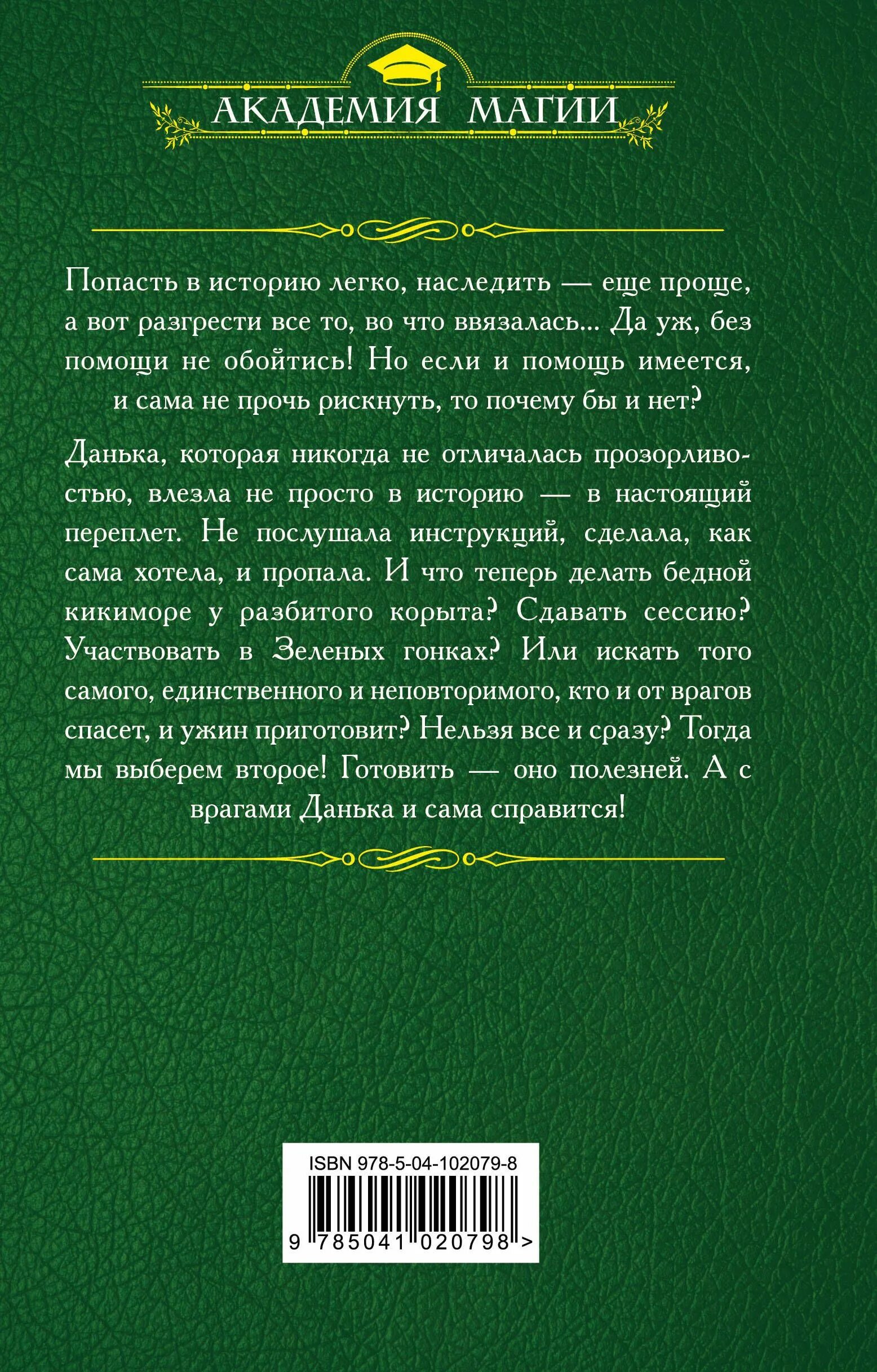 АКАДЕМИЯ МАГИИ

Попасть в историю легко, наследить — еще проще, а вот разгрести все то, во что ввязалась... Да уж, без помощи не обойтись! Но если и помощь имеется, и сама не прочь рискнуть, то почему бы и нет?

Данька, которая никогда не отличалась прозорливостью, влезла не просто в историю — в настоящий переплет. Не послушала инструкций, сделала, как сама хотела, и пропала. И что теперь делать бедной кикиморе у разбитого корыта? Сдавать сессию? Участвовать в Зеленых гонках? Или искать того самого, единственного и неповторимого, кто и от врагов спасет, и ужин приготовит? Нельзя все и сразу? Тогда мы выберем второе! Готовить — оно полезней. А с врагами Данька и сама справится!

ISBN 978-5-04-102079-8

9 785041 020798 >